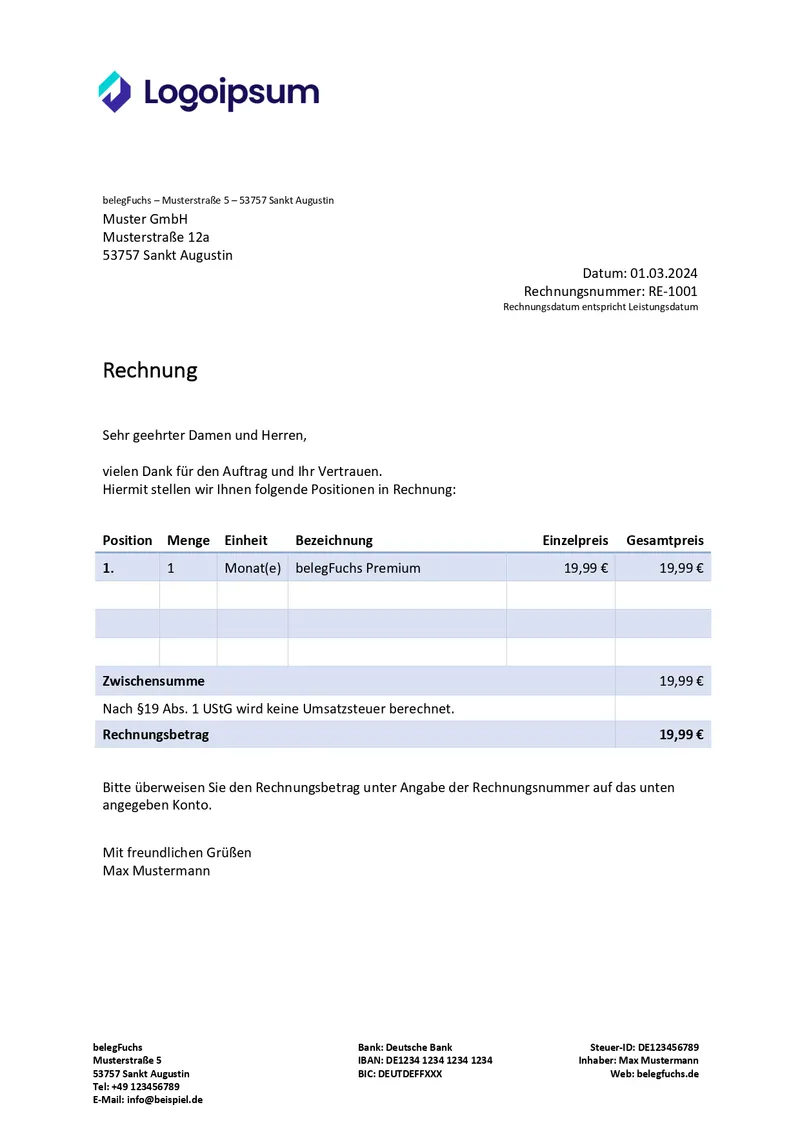 Logoipsum

belegFuchs – Musterstraße 5 – 53757 Sankt Augustin
Muster GmbH
Musterstraße 12a
53757 Sankt Augustin

Datum: 01.03.2024
Rechnungsnummer: RE-1001
Rechnungsdatum entspricht Leistungsdatum

Rechnung

Sehr geehrter Damen und Herren,

vielen Dank für den Auftrag und Ihr Vertrauen.
Hiermit stellen wir Ihnen folgende Positionen in Rechnung:

| Position | Menge | Einheit | Bezeichnung | Einzelpreis | Gesamtpreis |
|---|---|---|---|---|---|
| 1. | 1 | Monat(e) | belegFuchs Premium | 19,99 € | 19,99 € |
| | | | | | |
| | | | | | |
| | | | | | |
| Zwischensumme | | | | | 19,99 € |
| Nach §19 Abs. 1 UStG wird keine Umsatzsteuer berechnet. | | | | | |
| Rechnungsbetrag | | | | | 19,99 € |

Bitte überweisen Sie den Rechnungsbetrag unter Angabe der Rechnungsnummer auf das unten angegeben Konto.

Mit freundlichen Grüßen
Max Mustermann

belegFuchs
Musterstraße 5
53757 Sankt Augustin
Tel: +49 123456789
E-Mail: info@beispiel.de

Bank: Deutsche Bank
IBAN: DE1234 1234 1234 1234
BIC: DEUTDEFFXXX

Steuer-ID: DE123456789
Inhaber: Max Mustermann
Web: belegfuchs.de